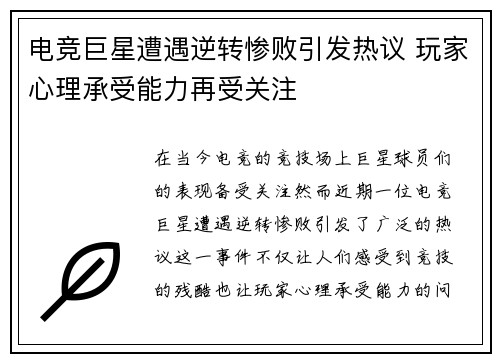 电竞巨星遭遇逆转惨败引发热议 玩家心理承受能力再受关注

在当今电竞的竞技场上巨星球员们的表现备受关注然而近期一位电竞巨星遭遇逆转惨败引发了广泛的热议这一事件不仅让人们感受到竞技的残酷也让玩家心理承受能力的问